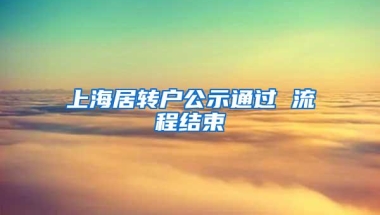 上海居转户公示通过 流程结束